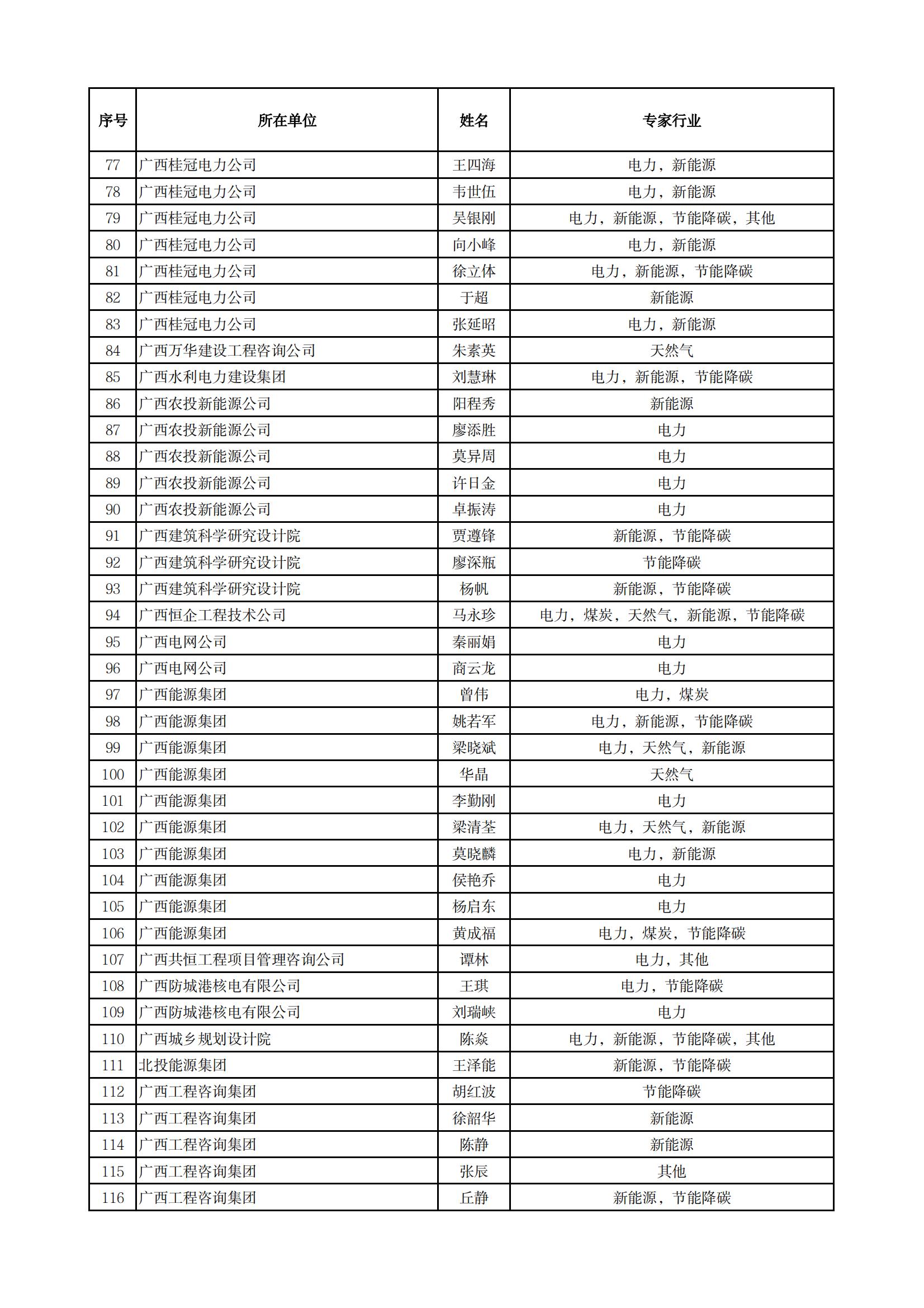 | 序号 | 所在单位 | 姓名 | 专家行业 |
|---|---|---|---|
| 77 | 广西桂冠电力公司 | 王四海 | 电力，新能源 |
| 78 | 广西桂冠电力公司 | 韦世伍 | 电力，新能源 |
| 79 | 广西桂冠电力公司 | 吴银刚 | 电力，新能源，节能降碳，其他 |
| 80 | 广西桂冠电力公司 | 向小峰 | 电力，新能源 |
| 81 | 广西桂冠电力公司 | 徐立体 | 电力，新能源，节能降碳 |
| 82 | 广西桂冠电力公司 | 于超 | 新能源 |
| 83 | 广西桂冠电力公司 | 张延昭 | 电力，新能源 |
| 84 | 广西万华建设工程咨询公司 | 朱素英 | 天然气 |
| 85 | 广西水利电力建设集团 | 刘慧琳 | 电力，新能源，节能降碳 |
| 86 | 广西农投新能源公司 | 阳程秀 | 新能源 |
| 87 | 广西农投新能源公司 | 廖添胜 | 电力 |
| 88 | 广西农投新能源公司 | 莫异周 | 电力 |
| 89 | 广西农投新能源公司 | 许日金 | 电力 |
| 90 | 广西农投新能源公司 | 卓振涛 | 电力 |
| 91 | 广西建筑科学研究设计院 | 贾遵锋 | 新能源，节能降碳 |
| 92 | 广西建筑科学研究设计院 | 廖深瓶 | 节能降碳 |
| 93 | 广西建筑科学研究设计院 | 杨帆 | 新能源，节能降碳 |
| 94 | 广西恒企工程技术公司 | 马永珍 | 电力，煤炭，天然气，新能源，节能降碳 |
| 95 | 广西电网公司 | 秦丽娟 | 电力 |
| 96 | 广西电网公司 | 商云龙 | 电力 |
| 97 | 广西能源集团 | 曾伟 | 电力，煤炭 |
| 98 | 广西能源集团 | 姚若军 | 电力，新能源，节能降碳 |
| 99 | 广西能源集团 | 梁晓斌 | 电力，天然气，新能源 |
| 100 | 广西能源集团 | 华晶 | 天然气 |
| 101 | 广西能源集团 | 李勤刚 | 电力 |
| 102 | 广西能源集团 | 梁清荃 | 电力，天然气，新能源 |
| 103 | 广西能源集团 | 莫晓麟 | 电力，新能源 |
| 104 | 广西能源集团 | 侯艳乔 | 电力 |
| 105 | 广西能源集团 | 杨启东 | 电力 |
| 106 | 广西能源集团 | 黄成福 | 电力，煤炭，节能降碳 |
| 107 | 广西共恒工程项目管理咨询公司 | 谭林 | 电力，其他 |
| 108 | 广西防城港核电有限公司 | 王琪 | 电力，节能降碳 |
| 109 | 广西防城港核电有限公司 | 刘瑞峡 | 电力 |
| 110 | 广西城乡规划设计院 | 陈焱 | 电力，新能源，节能降碳，其他 |
| 111 | 北投能源集团 | 王泽能 | 新能源，节能降碳 |
| 112 | 广西工程咨询集团 | 胡红波 | 节能降碳 |
| 113 | 广西工程咨询集团 | 徐韶华 | 新能源 |
| 114 | 广西工程咨询集团 | 陈静 | 新能源 |
| 115 | 广西工程咨询集团 | 张辰 | 其他 |
| 116 | 广西工程咨询集团 | 丘静 | 新能源，节能降碳 |